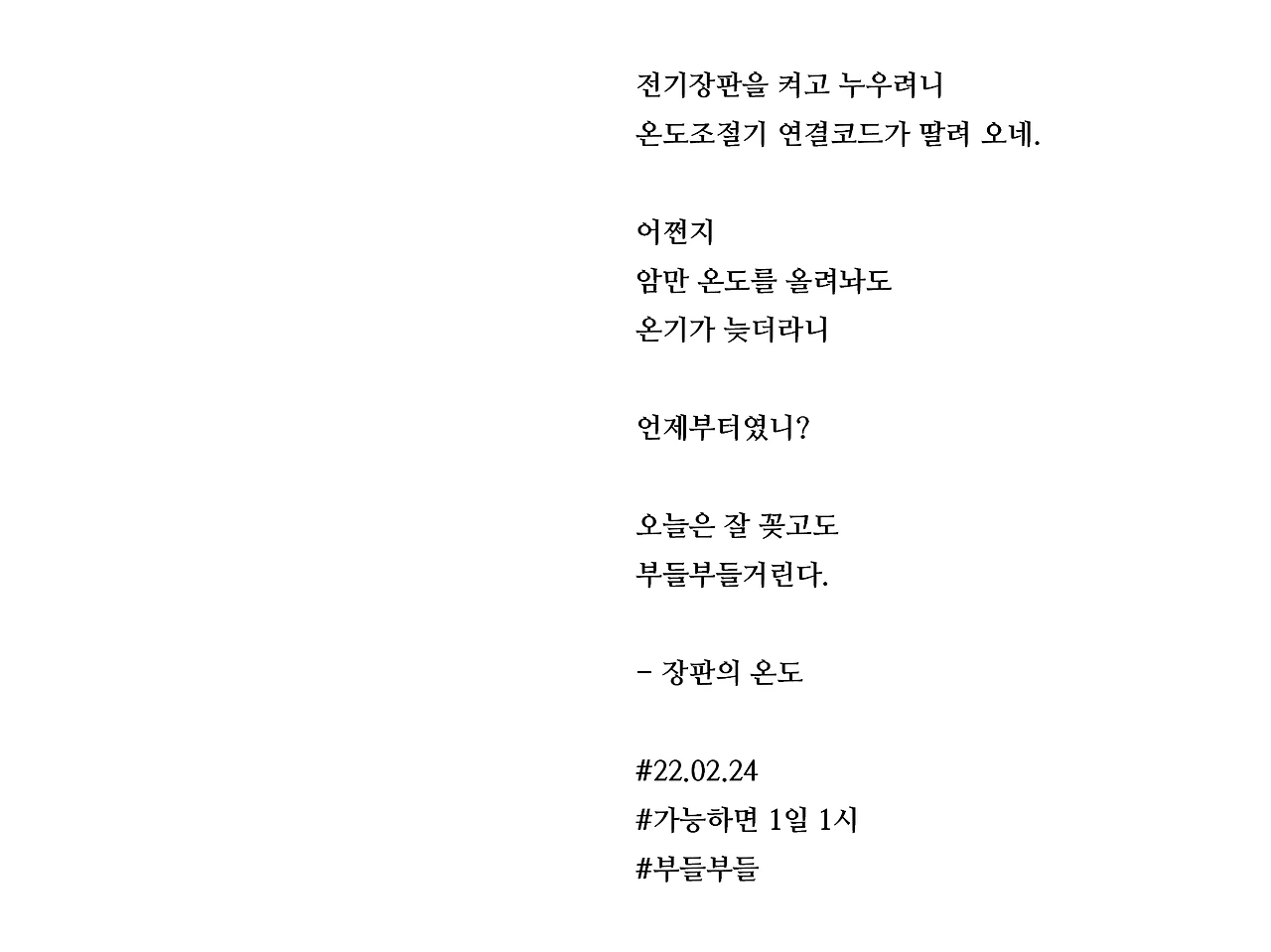 전기장판을 켜고 누우려니
온도조절기 연결코드가 딸려 오네.

어쩐지
암만 온도를 올려놔도
온기가 늦더라니

언제부터였니?

오늘은 잘 꽂고도
부들부들거린다.

- 장판의 온도

#22.02.24
#가능하면 1일 1시
#부들부들